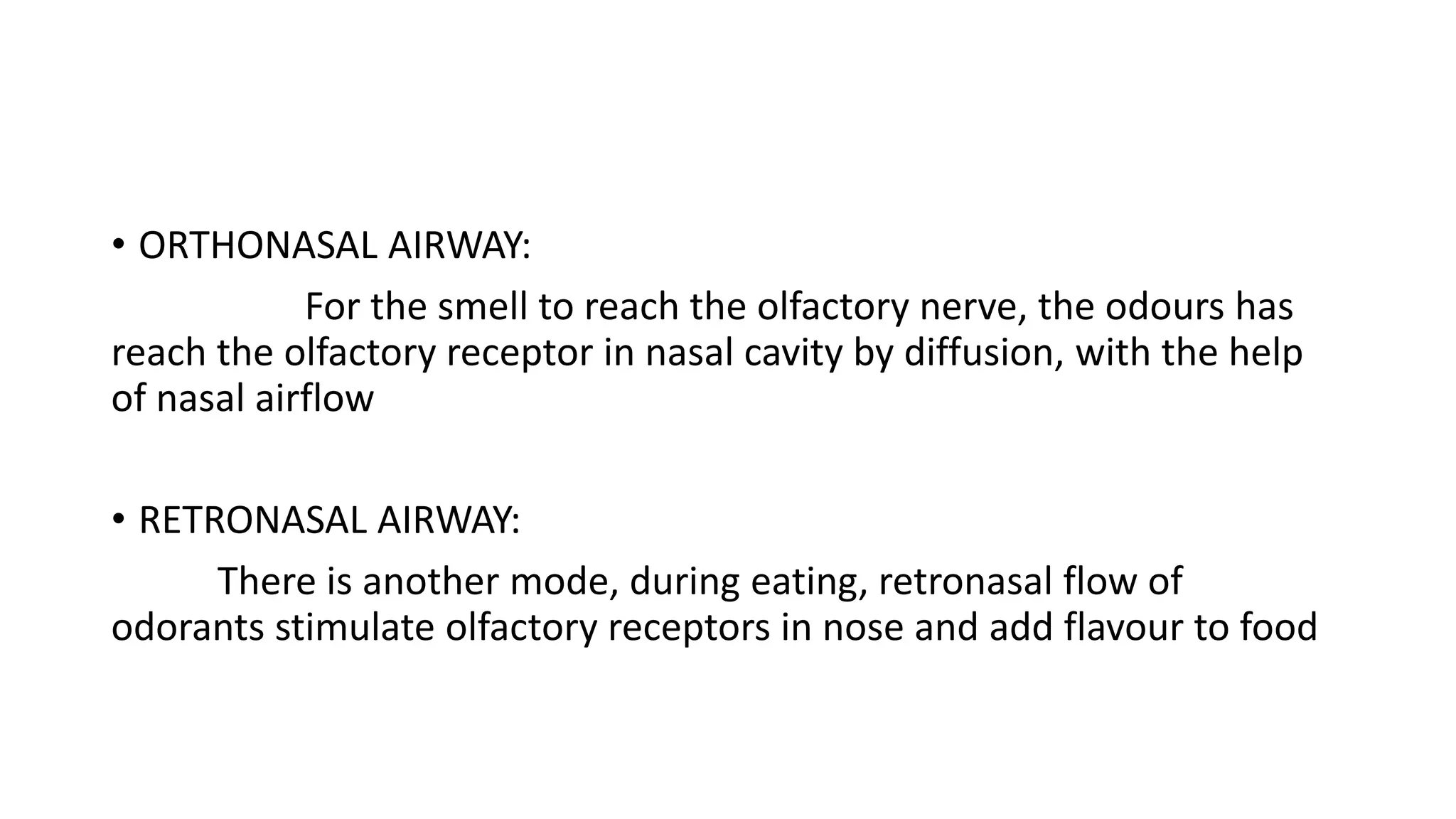 • ORTHONASAL AIRWAY:

For the smell to reach the olfactory nerve, the odours has reach the olfactory receptor in nasal cavity by diffusion, with the help of nasal airflow

• RETRONASAL AIRWAY:

There is another mode, during eating, retronasal flow of odorants stimulate olfactory receptors in nose and add flavour to food